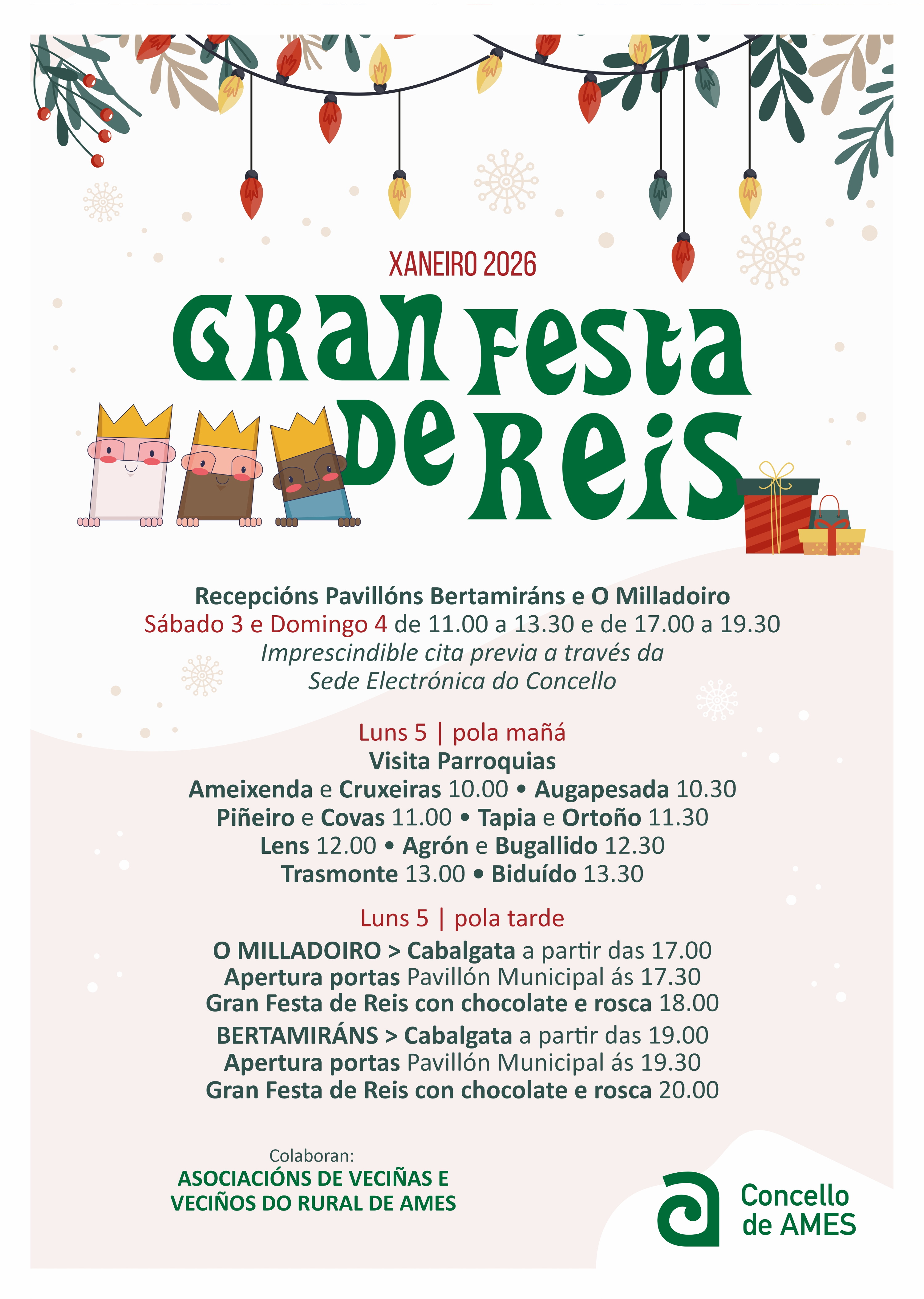 XANEIRO 2026

GRAN FESTA DE REIS

Recepcións Pavillóns Bertamiráns e O Milladoiro
Sábado 3 e Domingo 4 de 11.00 a 13.30 e de 17.00 a 19.30
Imprescindible cita previa a través da Sede Electrónica do Concello

Luns 5 | pola mañá
Visita Parroquias
Ameixenda e Cruxeiras 10.00 • Augapesada 10.30
Piñeiro e Covas 11.00 • Tapia e Ortoño 11.30
Lens 12.00 • Agrón e Bugallido 12.30
Trasmonte 13.00 • Biduído 13.30

Luns 5 | pola tarde
O MILLADOIRO > Cabalgata a partir das 17.00
Apertura portas Pavillón Municipal ás 17.30
Gran Festa de Reis con chocolate e rosca 18.00
BERTAMIRÁNS > Cabalgata a partir das 19.00
Apertura portas Pavillón Municipal ás 19.30
Gran Festa de Reis con chocolate e rosca 20.00

Colaboran:
ASOCIACIÓNS DE VECIÑAS E VECIÑOS DO RURAL DE AMES

Concello de AMES